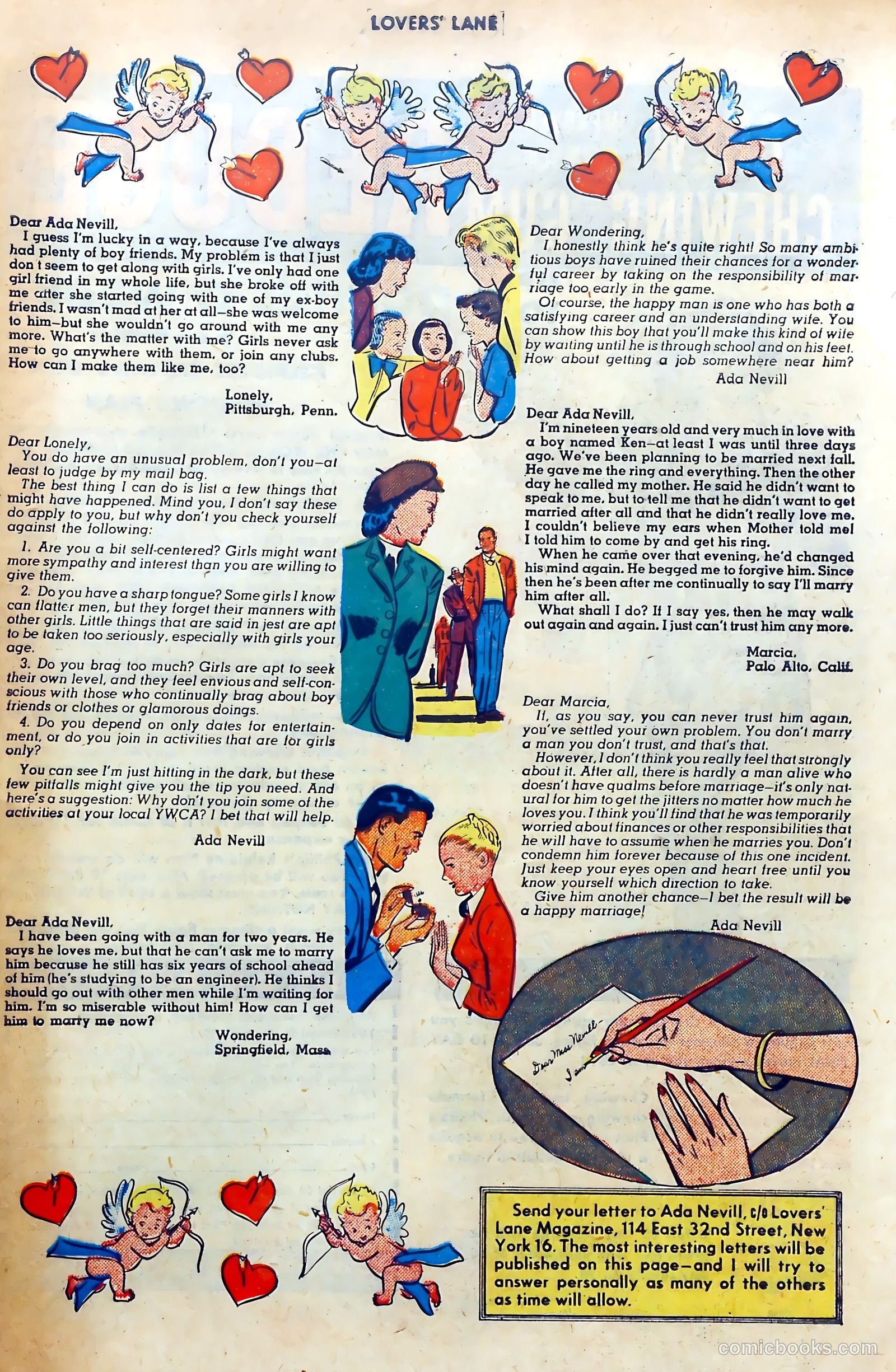 LOVERS' LANE

Dear Ada Nevill,
I guess I'm lucky in a way, because I've always had plenty of boy friends. My problem is that I just don't seem to get along with girls. I've only had one girl friend in my whole life, but she broke off with me after she started going with one of my ex-boy friends. I wasn't mad at her at all—she was welcome to him—but she wouldn't go around with me any more. What's the matter with me? Girls never ask me to go anywhere with them, or join any clubs. How can I make them like me, too?

Lonely,
Pittsburgh, Penn.

Dear Lonely,
You do have an unusual problem, don't you—at least to judge by my mail bag.
The best thing I can do is list a few things that might have happened. Mind you, I don't say these do apply to you, but why don't you check yourself against the following:
1. Are you a bit self-centered? Girls might want more sympathy and interest than you are willing to give them.
2. Do you have a sharp tongue? Some girls I know can flatter men, but they forget their manners with other girls. Little things that are said in jest are apt to be taken too seriously, especially with girls your age.
3. Do you brag too much? Girls are apt to seek their own level, and they feel envious and self-conscious with those who continually brag about boy friends or clothes or glamorous doings.
4. Do you depend on only dates for entertainment, or do you join in activities that are for girls only?
You can see I'm just hitting in the dark, but these few pitfalls might give you the tip you need. And here's a suggestion: Why don't you join some of the activities at your local YWCA? I bet that will help.

Ada Nevill

Dear Ada Nevill,
I have been going with a man for two years. He says he loves me, but that he can't ask me to marry him because he still has six years of school ahead of him (he's studying to be an engineer). He thinks I should go out with other men while I'm waiting for him. I'm so miserable without him! How can I get him to marry me now?

Wondering,
Springfield, Mass.

Dear Wondering,
I honestly think he's quite right! So many ambitious boys have ruined their chances for a wonderful career by taking on the responsibility of marriage too early in the game.
Of course, the happy man is one who has both a satisfying career and an understanding wife. You can show this boy that you'll make this kind of wife by waiting until he is through school and on his feet. How about getting a job somewhere near him?

Ada Nevill

Dear Ada Nevill,
I'm nineteen years old and very much in love with a boy named Ken—at least I was until three days ago. We've been planning to be married next fall. He gave me the ring and everything. Then the other day he called my mother. He said he didn't want to speak to me, but to tell me that he didn't want to get married after all and that he didn't really love me. I couldn't believe my ears when Mother told me! I told him to come by and get his ring.
When he came over that evening, he'd changed his mind again. He begged me to forgive him. Since then he's been after me continually to say I'll marry him after all.
What shall I do? If I say yes, then he may walk out again and again. I just can't trust him any more.

Marcia,
Palo Alto, Calif.

Dear Marcia,
If, as you say, you can never trust him again, you've settled your own problem. You don't marry a man you don't trust, and that's that.
However, I don't think you really feel that strongly about it. After all, there is hardly a man alive who doesn't have qualms before marriage—it's only natural for him to get the jitters no matter how much he loves you. I think you'll find that he was temporarily worried about finances or other responsibilities that he will have to assume when he marries you. Don't condemn him forever because of this one incident. Just keep your eyes open and heart free until you know yourself which direction to take.
Give him another chance—I bet the result will be a happy marriage!

Ada Nevill

Dear Miss Nevill—
I am

Send your letter to Ada Nevill, c/o Lovers' Lane Magazine, 114 East 32nd Street, New York 16. The most interesting letters will be published on this page—and I will try to answer personally as many of the others as time will allow.

comicbooks.com